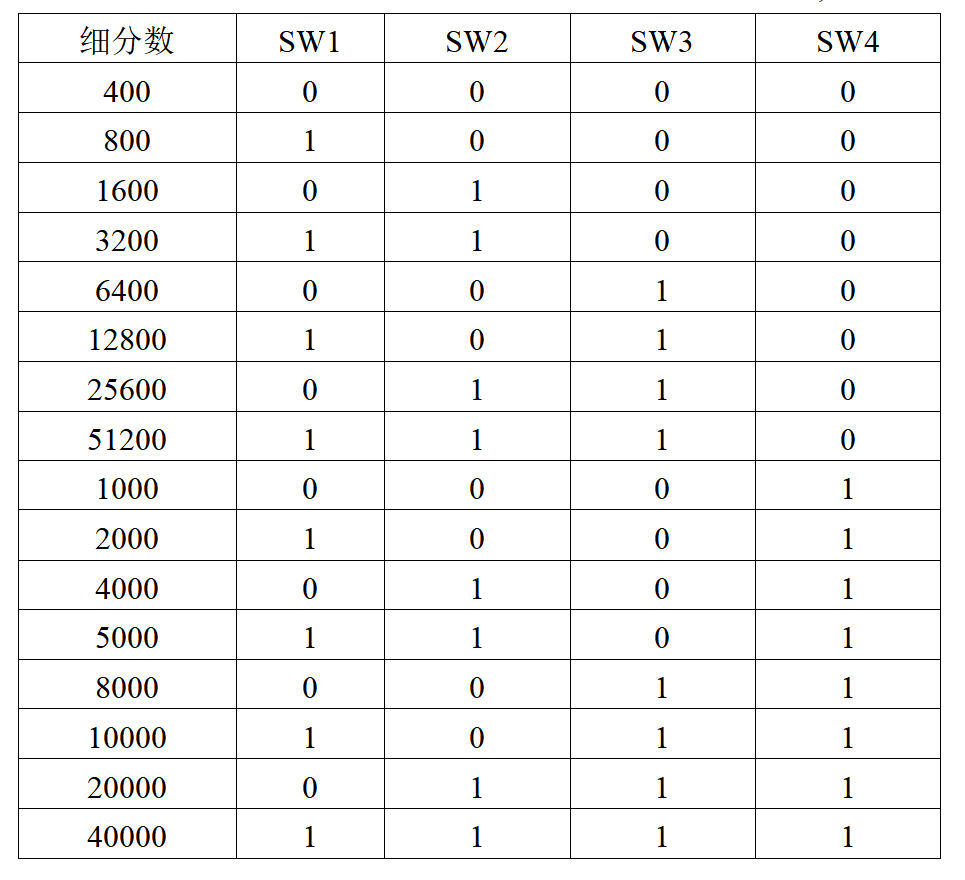 | 细分数 | SW1 | SW2 | SW3 | SW4 |
|---|---|---|---|---|
| 400 | 0 | 0 | 0 | 0 |
| 800 | 1 | 0 | 0 | 0 |
| 1600 | 0 | 1 | 0 | 0 |
| 3200 | 1 | 1 | 0 | 0 |
| 6400 | 0 | 0 | 1 | 0 |
| 12800 | 1 | 0 | 1 | 0 |
| 25600 | 0 | 1 | 1 | 0 |
| 51200 | 1 | 1 | 1 | 0 |
| 1000 | 0 | 0 | 0 | 1 |
| 2000 | 1 | 0 | 0 | 1 |
| 4000 | 0 | 1 | 0 | 1 |
| 5000 | 1 | 1 | 0 | 1 |
| 8000 | 0 | 0 | 1 | 1 |
| 10000 | 1 | 0 | 1 | 1 |
| 20000 | 0 | 1 | 1 | 1 |
| 40000 | 1 | 1 | 1 | 1 |